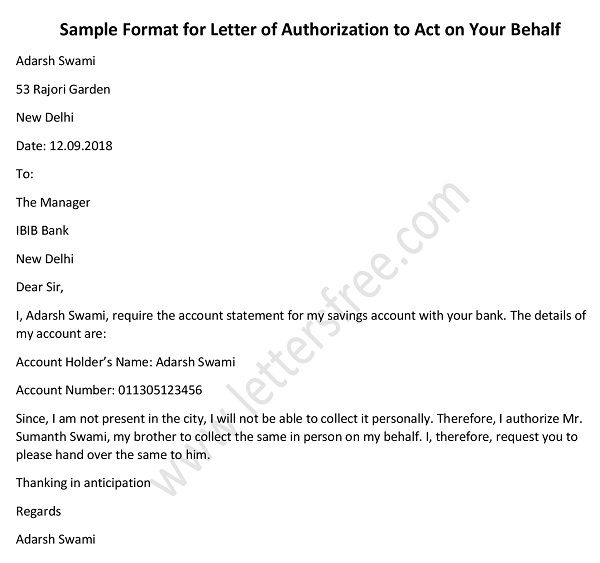 Sample Format for Letter of Authorization to Act on Your Behalf

Adarsh Swami

53 Rajori Garden

New Delhi

Date: 12.09.2018

To:

The Manager

IBIB Bank

New Delhi

Dear Sir,

I, Adarsh Swami, require the account statement for my savings account with your bank. The details of my account are:

Account Holder's Name: Adarsh Swami

Account Number: 011305123456

Since, I am not present in the city, I will not be able to collect it personally. Therefore, I authorize Mr. Sumanth Swami, my brother to collect the same in person on my behalf. I, therefore, request you to please hand over the same to him.

Thanking in anticipation

Regards

Adarsh Swami

www.lettersfree.com